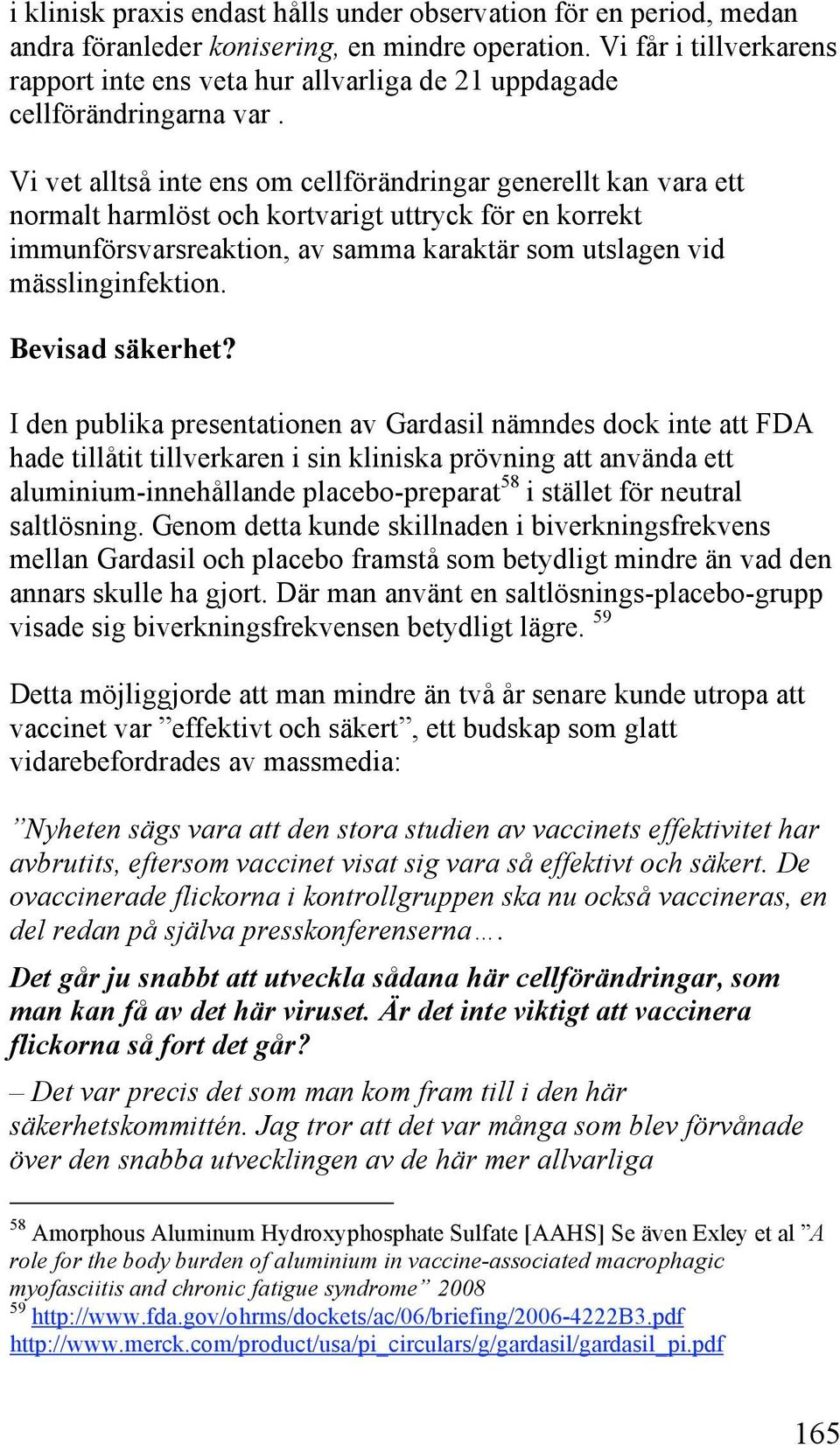 i klinisk praxis endast hålls under observation för en period, medan andra föranleder konisering, en mindre operation. Vi får i tillverkarens rapport inte ens veta hur allvarliga de 21 uppdagade cellförändringarna var .

Vi vet alltså inte ens om cellförändringar generellt kan vara ett normalt harmlöst och kortvarigt uttryck för en korrekt immunförsvarsreaktion, av samma karaktär som utslagen vid mässlinginfektion.

Bevisad säkerhet?

I den publika presentationen av Gardasil nämndes dock inte att FDA hade tillåtit tillverkaren i sin kliniska prövning att använda ett aluminium-innehållande placebo-preparat$^{58}$ i stället för neutral saltlösning. Genom detta kunde skillnaden i biverkningsfrekvens mellan Gardasil och placebo framstå som betydligt mindre än vad den annars skulle ha gjort. Där man använt en saltlösnings-placebo-grupp visade sig biverkningsfrekvensen betydligt lägre. $^{59}$

Detta möjliggjorde att man mindre än två år senare kunde utropa att vaccinet var ”effektivt och säkert”, ett budskap som glatt vidarebefordrades av massmedia:

”Nyheten sägs vara att den stora studien av vaccinets effektivitet har avbrutits, eftersom vaccinet visat sig vara så effektivt och säkert. De ovaccinerade flickorna i kontrollgruppen ska nu också vaccineras, en del redan på själva presskonferenserna….

Det går ju snabbt att utveckla sådana här cellförändringar, som man kan få av det här viruset. Är det inte viktigt att vaccinera flickorna så fort det går?

– Det var precis det som man kom fram till i den här säkerhetskommittén. Jag tror att det var många som blev förvånade över den snabba utvecklingen av de här mer allvarliga

$^{58}$ Amorphous Aluminum Hydroxyphosphate Sulfate [AAHS] Se även Exley et al ”A role for the body burden of aluminium in vaccine-associated macrophagic myofasciitis and chronic fatigue syndrome” 2008
$^{59}$ http://www.fda.gov/ohrms/dockets/ac/06/briefing/2006-4222B3.pdf
http://www.merck.com/product/usa/pi_circulars/g/gardasil/gardasil_pi.pdf

165